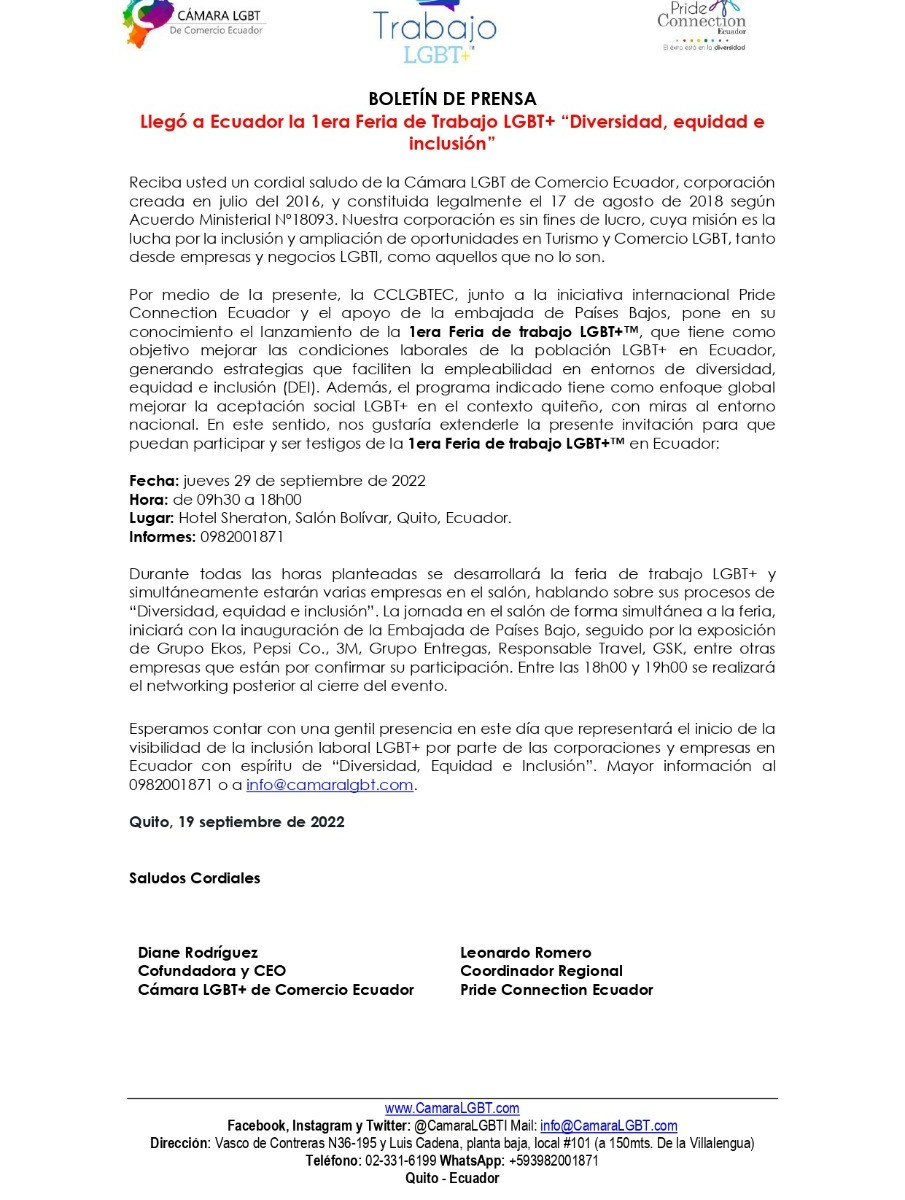 CÁMARA LGBT
De Comercio Ecuador

Trabajo
LGBT+

Pride
Connection
Ecuador
El éxito está en la diversidad

BOLETÍN DE PRENSA
Llegó a Ecuador la 1era Feria de Trabajo LGBT+ "Diversidad, equidad e inclusión"

Reciba usted un cordial saludo de la Cámara LGBT de Comercio Ecuador, corporación creada en julio del 2016, y constituida legalmente el 17 de agosto de 2018 según Acuerdo Ministerial N°18093. Nuestra corporación es sin fines de lucro, cuya misión es la lucha por la inclusión y ampliación de oportunidades en Turismo y Comercio LGBT, tanto desde empresas y negocios LGBTI, como aquellos que no lo son.

Por medio de la presente, la CCLGBTEC, junto a la iniciativa internacional Pride Connection Ecuador y el apoyo de la embajada de Países Bajos, pone en su conocimiento el lanzamiento de la 1era Feria de trabajo LGBT+™, que tiene como objetivo mejorar las condiciones laborales de la población LGBT+ en Ecuador, generando estrategias que faciliten la empleabilidad en entornos de diversidad, equidad e inclusión (DEI). Además, el programa indicado tiene como enfoque global mejorar la aceptación social LGBT+ en el contexto quiteño, con miras al entorno nacional. En este sentido, nos gustaría extenderle la presente invitación para que puedan participar y ser testigos de la 1era Feria de trabajo LGBT+™ en Ecuador:

Fecha: jueves 29 de septiembre de 2022
Hora: de 09h30 a 18h00
Lugar: Hotel Sheraton, Salón Bolívar, Quito, Ecuador.
Informes: 0982001871

Durante todas las horas planteadas se desarrollará la feria de trabajo LGBT+ y simultáneamente estarán varias empresas en el salón, hablando sobre sus procesos de "Diversidad, equidad e inclusión". La jornada en el salón de forma simultánea a la feria, iniciará con la inauguración de la Embajada de Países Bajo, seguido por la exposición de Grupo Ekos, Pepsi Co., 3M, Grupo Entregas, Responsable Travel, GSK, entre otras empresas que están por confirmar su participación. Entre las 18h00 y 19h00 se realizará el networking posterior al cierre del evento.

Esperamos contar con una gentil presencia en este día que representará el inicio de la visibilidad de la inclusión laboral LGBT+ por parte de las corporaciones y empresas en Ecuador con espíritu de "Diversidad, Equidad e Inclusión". Mayor información al 0982001871 o a info@camaralgbt.com.

Quito, 19 septiembre de 2022

Saludos Cordiales

Diane Rodríguez
Cofundadora y CEO
Cámara LGBT+ de Comercio Ecuador

Leonardo Romero
Coordinador Regional
Pride Connection Ecuador

www.CamaraLGBT.com
Facebook, Instagram y Twitter: @CamaraLGBTI Mail: info@CamaraLGBT.com
Dirección: Vasco de Contreras N36-195 y Luis Cadena, planta baja, local #101 (a 150mts. De la Villalengua)
Teléfono: 02-331-6199 WhatsApp: +593982001871
Quito - Ecuador